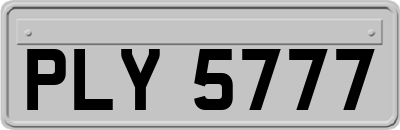 PLY 5777